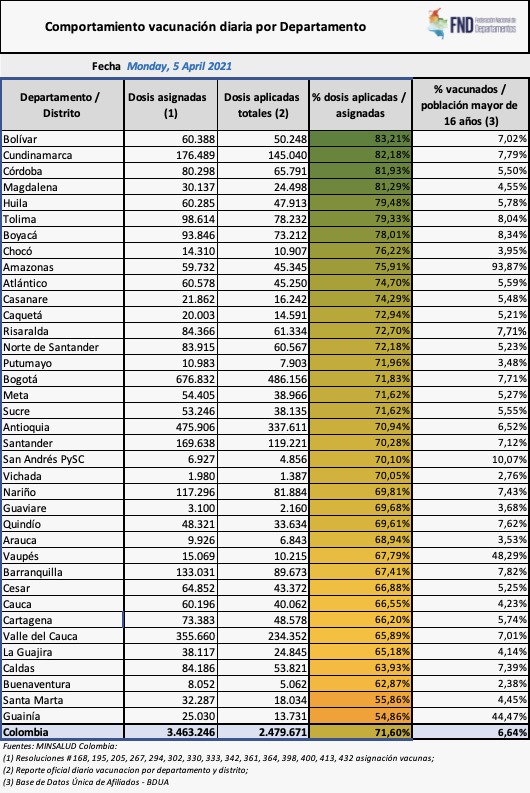 Comportamiento vacunación diaria por Departamento

FND Federación Nacional de Departamentos

Fecha Monday, 5 April 2021

| Departamento / Distrito | Dosis asignadas (1) | Dosis aplicadas totales (2) | % dosis aplicadas / asignadas | % vacunados / población mayor de 16 años (3) |
|---|---|---|---|---|
| Bolívar | 60.388 | 50.248 | 83,21% | 7,02% |
| Cundinamarca | 176.489 | 145.040 | 82,18% | 7,79% |
| Córdoba | 80.298 | 65.791 | 81,93% | 5,50% |
| Magdalena | 30.137 | 24.498 | 81,29% | 4,55% |
| Huila | 60.285 | 47.913 | 79,48% | 5,78% |
| Tolima | 98.614 | 78.232 | 79,33% | 8,04% |
| Boyacá | 93.846 | 73.212 | 78,01% | 8,34% |
| Chocó | 14.310 | 10.907 | 76,22% | 3,95% |
| Amazonas | 59.732 | 45.345 | 75,91% | 93,87% |
| Atlántico | 60.578 | 45.250 | 74,70% | 5,59% |
| Casanare | 21.862 | 16.242 | 74,29% | 5,48% |
| Caquetá | 20.003 | 14.591 | 72,94% | 5,21% |
| Risaralda | 84.366 | 61.334 | 72,70% | 7,71% |
| Norte de Santander | 83.915 | 60.567 | 72,18% | 5,23% |
| Putumayo | 10.983 | 7.903 | 71,96% | 3,48% |
| Bogotá | 676.832 | 486.156 | 71,83% | 7,71% |
| Meta | 54.405 | 38.966 | 71,62% | 5,27% |
| Sucre | 53.246 | 38.135 | 71,62% | 5,55% |
| Antioquia | 475.906 | 337.611 | 70,94% | 6,52% |
| Santander | 169.638 | 119.221 | 70,28% | 7,12% |
| San Andrés PySC | 6.927 | 4.856 | 70,10% | 10,07% |
| Vichada | 1.980 | 1.387 | 70,05% | 2,76% |
| Nariño | 117.296 | 81.884 | 69,81% | 7,43% |
| Guaviare | 3.100 | 2.160 | 69,68% | 3,68% |
| Quindío | 48.321 | 33.634 | 69,61% | 7,62% |
| Arauca | 9.926 | 6.843 | 68,94% | 3,53% |
| Vaupés | 15.069 | 10.215 | 67,79% | 48,29% |
| Barranquilla | 133.031 | 89.673 | 67,41% | 7,82% |
| Cesar | 64.852 | 43.372 | 66,88% | 5,25% |
| Cauca | 60.196 | 40.062 | 66,55% | 4,23% |
| Cartagena | 73.383 | 48.578 | 66,20% | 5,74% |
| Valle del Cauca | 355.660 | 234.352 | 65,89% | 7,01% |
| La Guajira | 38.117 | 24.845 | 65,18% | 4,14% |
| Caldas | 84.186 | 53.821 | 63,93% | 7,39% |
| Buenaventura | 8.052 | 5.062 | 62,87% | 2,38% |
| Santa Marta | 32.287 | 18.034 | 55,86% | 4,45% |
| Guainía | 25.030 | 13.731 | 54,86% | 44,47% |
| Colombia | 3.463.246 | 2.479.671 | 71,60% | 6,64% |

Fuentes: MINSALUD Colombia:
(1) Resoluciones # 168, 195, 205, 267, 294, 302, 330, 333, 342, 361, 364, 398, 400, 413, 432 asignación vacunas;
(2) Reporte oficial diario vacunacion por departamento y distrito;
(3) Base de Datos Única de Afiliados - BDUA